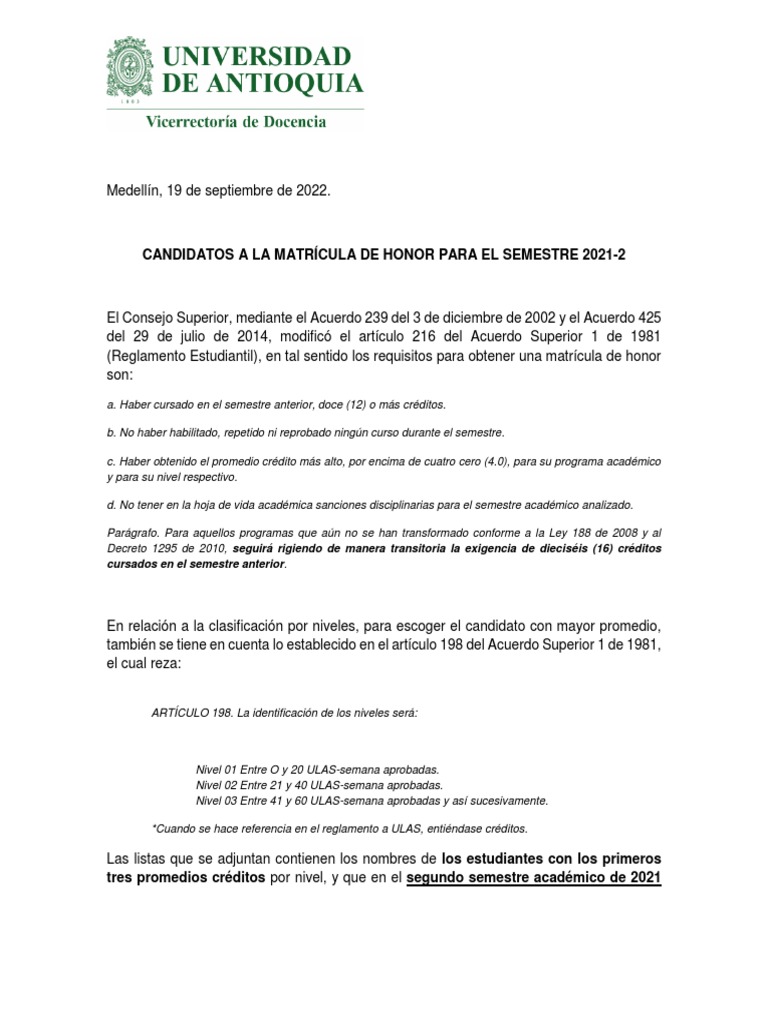 UNIVERSIDAD DE ANTIOQUIA

1803

Vicerrectoría de Docencia

Medellín, 19 de septiembre de 2022.

CANDIDATOS A LA MATRÍCULA DE HONOR PARA EL SEMESTRE 2021-2

El Consejo Superior, mediante el Acuerdo 239 del 3 de diciembre de 2002 y el Acuerdo 425 del 29 de julio de 2014, modificó el artículo 216 del Acuerdo Superior 1 de 1981 (Reglamento Estudiantil), en tal sentido los requisitos para obtener una matrícula de honor son:

a. Haber cursado en el semestre anterior, doce (12) o más créditos.

b. No haber habilitado, repetido ni reprobado ningún curso durante el semestre.

c. Haber obtenido el promedio crédito más alto, por encima de cuatro cero (4.0), para su programa académico y para su nivel respectivo.

d. No tener en la hoja de vida académica sanciones disciplinarias para el semestre académico analizado.

Parágrafo. Para aquellos programas que aún no se han transformado conforme a la Ley 188 de 2008 y al Decreto 1295 de 2010, seguirá rigiendo de manera transitoria la exigencia de dieciséis (16) créditos cursados en el semestre anterior.

En relación a la clasificación por niveles, para escoger el candidato con mayor promedio, también se tiene en cuenta lo establecido en el artículo 198 del Acuerdo Superior 1 de 1981, el cual reza:

ARTÍCULO 198. La identificación de los niveles será:

Nivel 01 Entre O y 20 ULAS-semana aprobadas.
Nivel 02 Entre 21 y 40 ULAS-semana aprobadas.
Nivel 03 Entre 41 y 60 ULAS-semana aprobadas y así sucesivamente.

*Cuando se hace referencia en el reglamento a ULAS, entiéndase créditos.

Las listas que se adjuntan contienen los nombres de los estudiantes con los primeros tres promedios créditos por nivel, y que en el segundo semestre académico de 2021